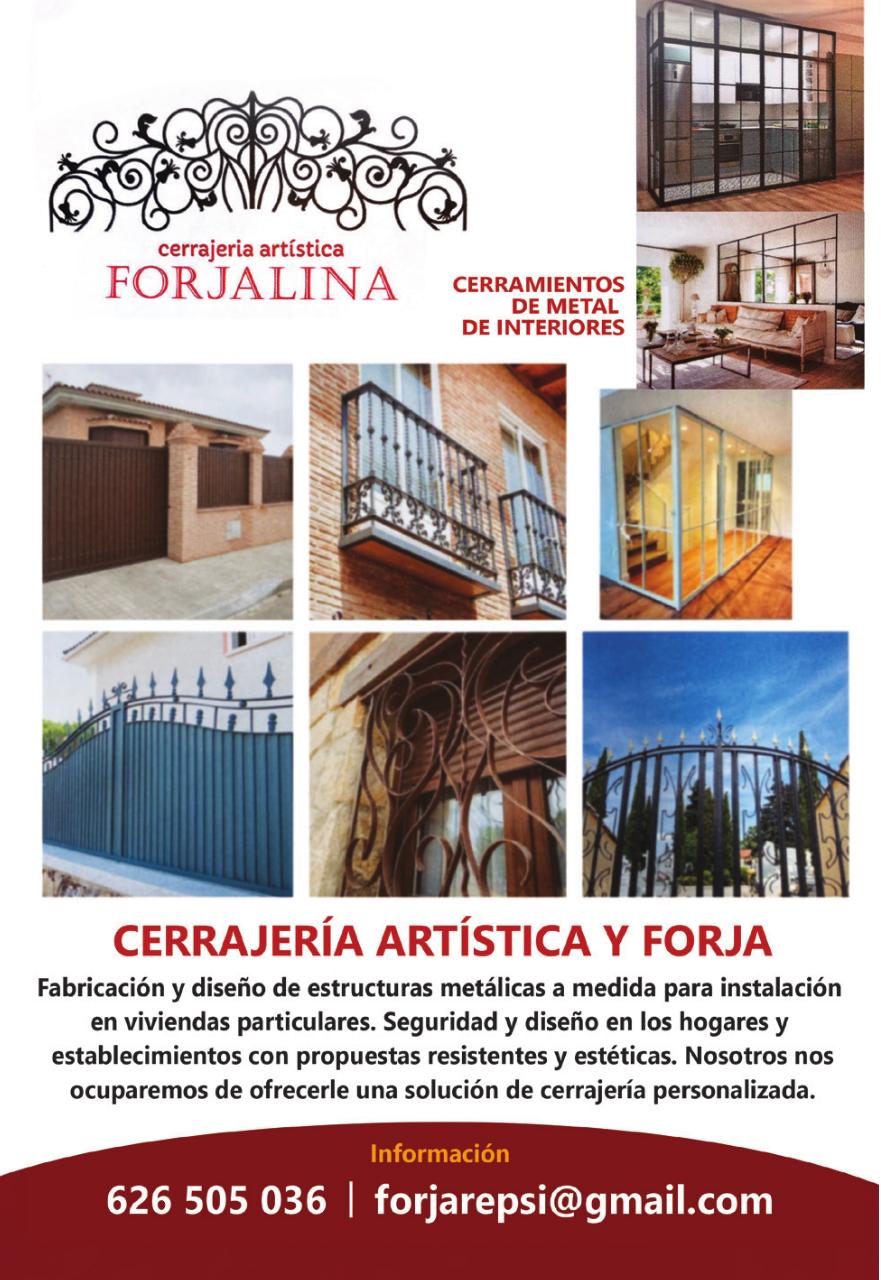 cerrajeria artística
FORJALINA

CERRAMIENTOS DE METAL DE INTERIORES

CERRAJERÍA ARTÍSTICA Y FORJA

Fabricación y diseño de estructuras metálicas a medida para instalación en viviendas particulares. Seguridad y diseño en los hogares y establecimientos con propuestas resistentes y estéticas. Nosotros nos ocuparemos de ofrecerle una solución de cerrajería personalizada.

Información

626 505 036 | forjarepsi@gmail.com